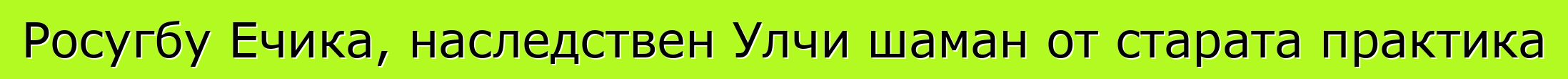 Росугбу Ечика, наследствен Улчи шаман от старата практика